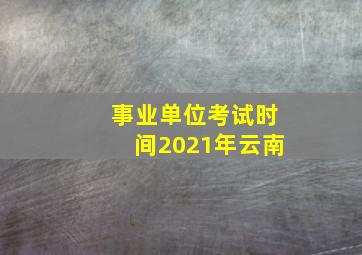 事业单位考试时间2021年云南